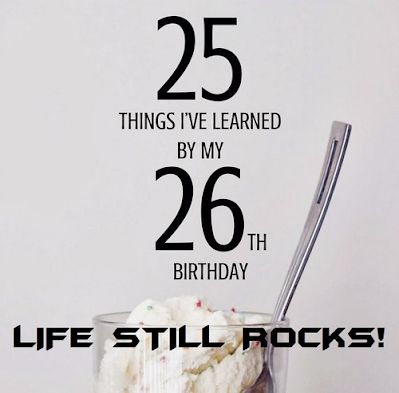 25
THINGS I'VE LEARNED
BY MY
26TH
BIRTHDAY

LIFE STILL ROCKS!